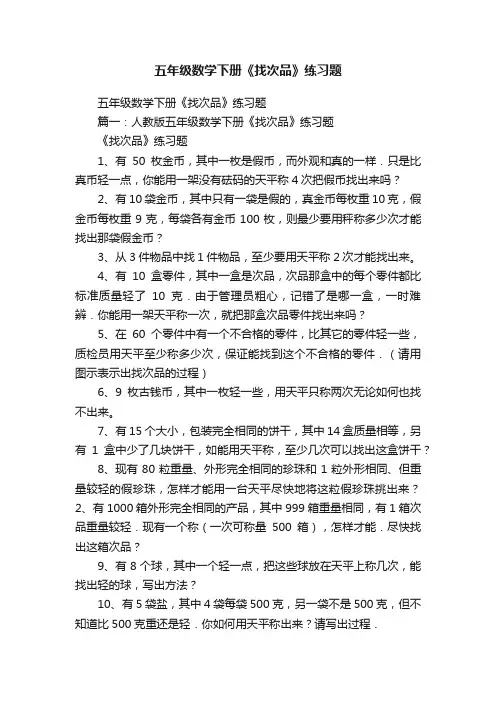 五年级数学下册《找次品》练习题

五年级数学下册《找次品》练习题

篇一：人教版五年级数学下册《找次品》练习题

《找次品》练习题

1、有 50 枚金币，其中一枚是假币，而外观和真的一样．只是比真币轻一点，你能用一架没有砝码的天平称 4 次把假币找出来吗？

2、有 10 袋金币，其中只有一袋是假的，真金币每枚重 10 克，假金币每枚重 9 克，每袋各有金币 100 枚，则最少要用秤称多少次才能找出那袋假金币？

3、从 3 件物品中找 1 件物品，至少要用天平称 2 次才能找出来。

4、有 10 盒零件，其中一盒是次品，次品那盒中的每个零件都比标准质量轻了 10 克．由于管理员粗心，记错了是哪一盒，一时难辨．你能用一架天平称一次，就把那盒次品零件找出来吗？

5、在 60 个零件中有一个不合格的零件，比其它的零件轻一些，质检员用天平至少称多少次，保证能找到这个不合格的零件．（请用图示表示出找次品的过程）

6、9 枚古钱币，其中一枚轻一些，用天平只称两次无论如何也找不出来。

7、有 15 个大小，包装完全相同的饼干，其中 14 盒质量相等，另有 1 盒中少了几块饼干，如能用天平称，至少几次可以找出这盒饼干？

8、现有 80 粒重量、外形完全相同的珍珠和 1 粒外形相同、但重量较轻的假珍珠，怎样才能用一台天平尽快地将这粒假珍珠挑出来？

2、有 1000 箱外形完全相同的产品，其中 999 箱重量相同，有 1 箱次品重量较轻．现有一个称（一次可称量 500 箱），怎样才能．尽快找出这箱次品？

9、有 8 个球，其中一个轻一点，把这些球放在天平上称几次，能找出轻的球，写出方法？

10、有 5 袋盐，其中 4 袋每袋 500 克，另一袋不是 500 克，但不知道比 500 克重还是轻．你如何用天平称出来？请写出过程．